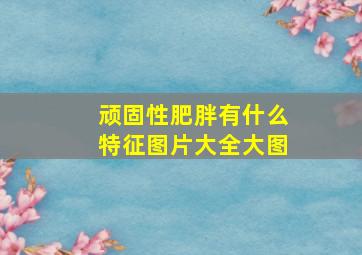 顽固性肥胖有什么特征图片大全大图